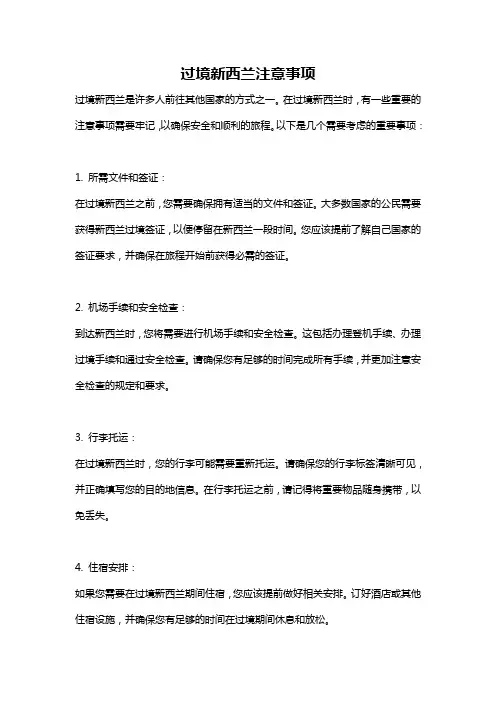 过境新西兰注意事项

过境新西兰是许多人前往其他国家的方式之一。在过境新西兰时，有一些重要的注意事项需要牢记，以确保安全和顺利的旅程。以下是几个需要考虑的重要事项：

1. 所需文件和签证：

在过境新西兰之前，您需要确保拥有适当的文件和签证。大多数国家的公民需要获得新西兰过境签证，以便停留在新西兰一段时间。您应该提前了解自己国家的签证要求，并确保在旅程开始前获得必需的签证。

2. 机场手续和安全检查：

到达新西兰时，您将需要进行机场手续和安全检查。这包括办理登机手续、办理过境手续和通过安全检查。请确保您有足够的时间完成所有手续，并更加注意安全检查的规定和要求。

3. 行李托运：

在过境新西兰时，您的行李可能需要重新托运。请确保您的行李标签清晰可见，并正确填写您的目的地信息。在行李托运之前，请记得将重要物品随身携带，以免丢失。

4. 住宿安排：

如果您需要在过境新西兰期间住宿，您应该提前做好相关安排。订好酒店或其他住宿设施，并确保您有足够的时间在过境期间休息和放松。